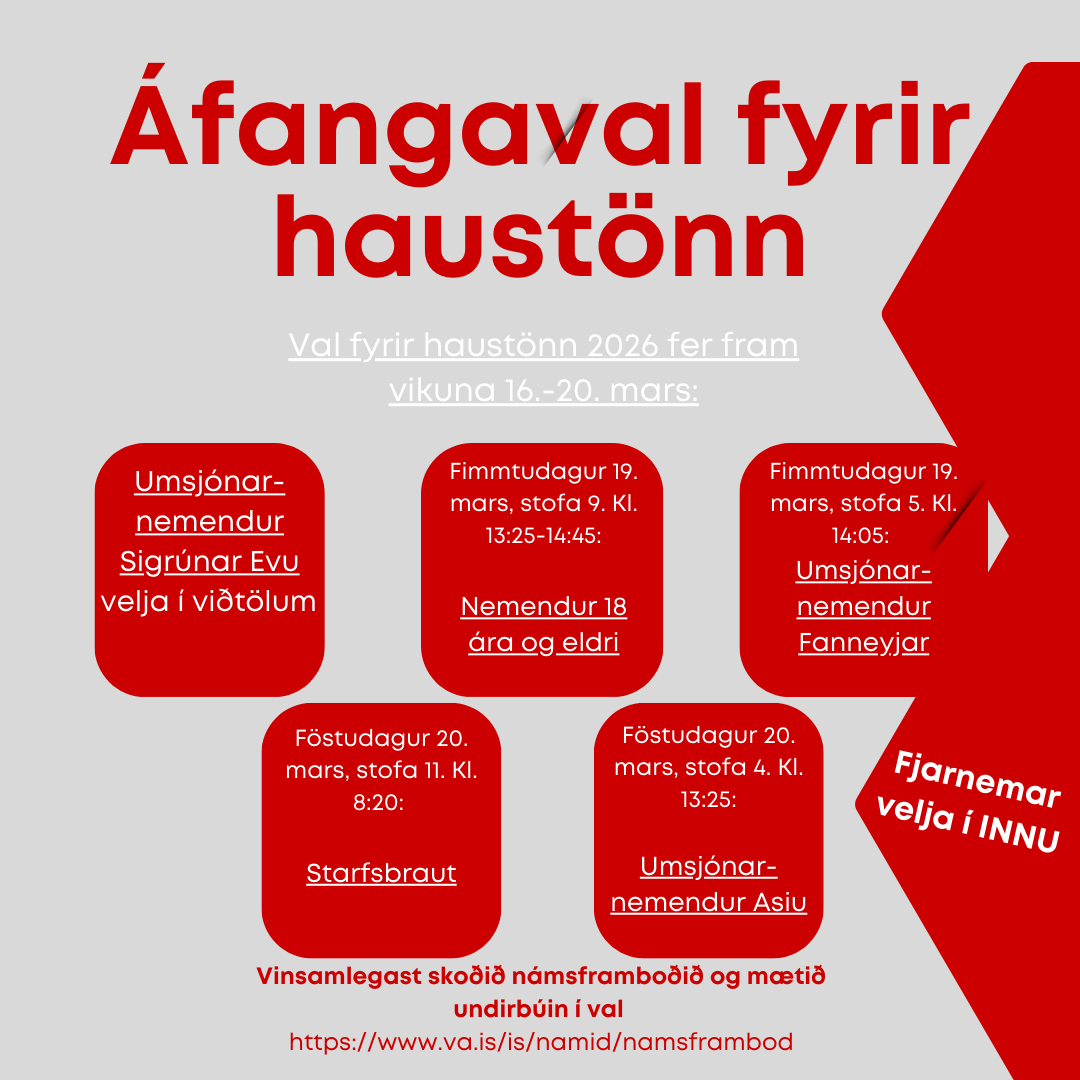 Áfangaval fyrir haustönn

Val fyrir haustönn 2026 fer fram vikuna 16.-20. mars:

Umsjónar-nemendur Sigrúnar Evu velja í viðtölum

Fimmtudagur 19. mars, stofa 9. Kl. 13:25-14:45:

Nemendur 18 ára og eldri

Fimmtudagur 19. mars, stofa 5. Kl. 14:05:

Umsjónar-nemendur Fanneyjar

Föstudagur 20. mars, stofa 11. Kl. 8:20:

Starfsbraut

Föstudagur 20. mars, stofa 4. Kl. 13:25:

Umsjónar-nemendur Asiu

Fjarnemar velja í INNU

Vinsamlegast skoðið námsframboðið og mætið undirbúin í val
https://www.va.is/is/namid/namsframbod